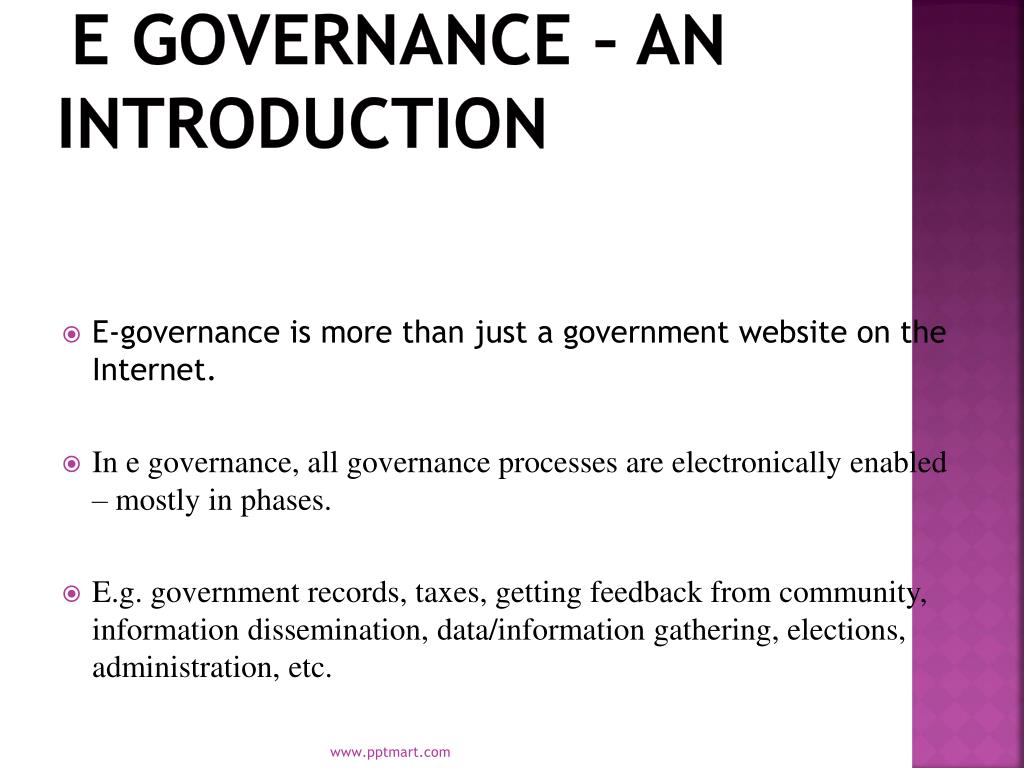 E GOVERNANCE – AN INTRODUCTION

E-governance is more than just a government website on the Internet.

In e governance, all governance processes are electronically enabled – mostly in phases.

E.g. government records, taxes, getting feedback from community, information dissemination, data/information gathering, elections, administration, etc.

www.pptmart.com